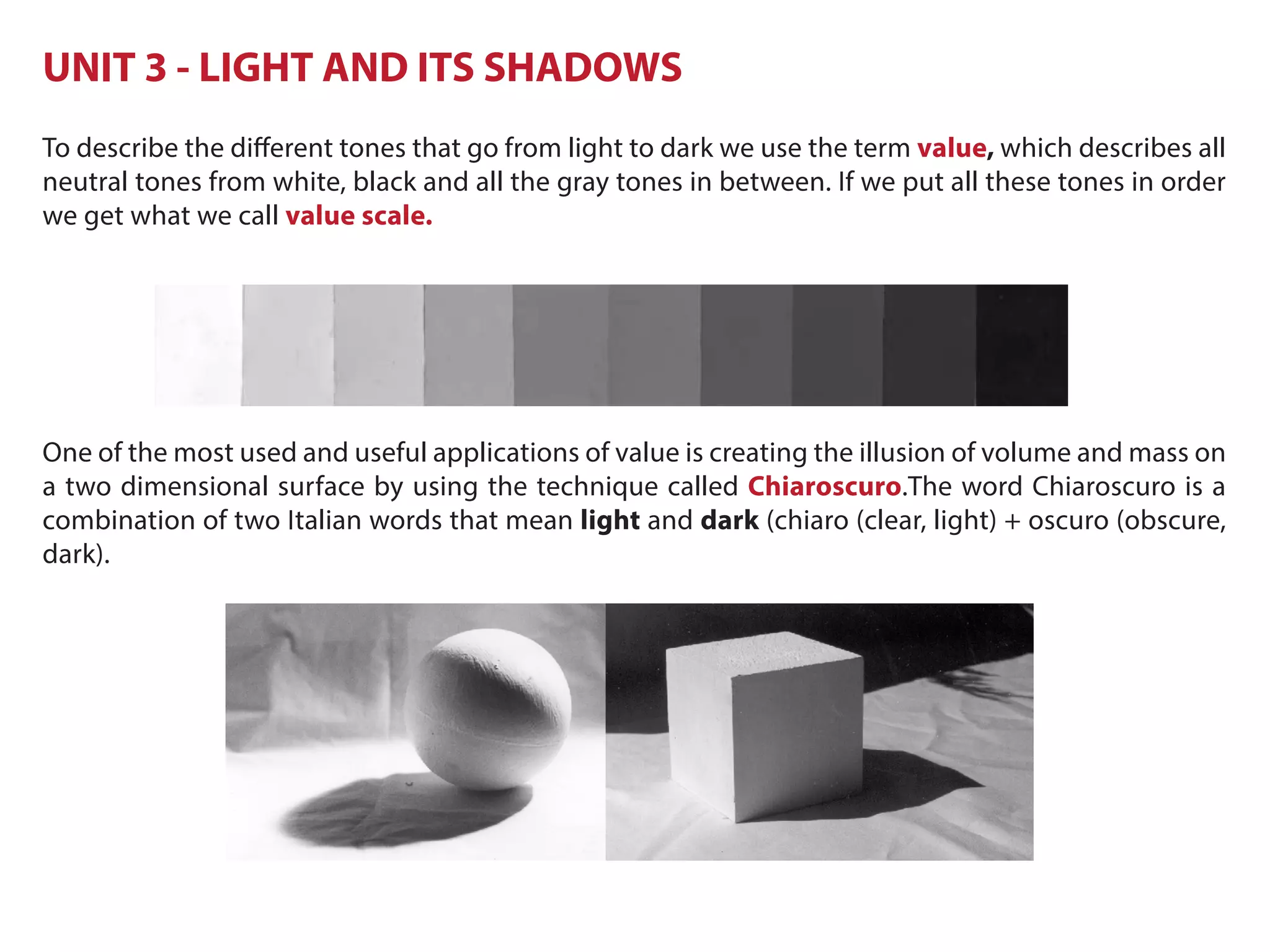 UNIT 3 - LIGHT AND ITS SHADOWS

To describe the different tones that go from light to dark we use the term value, which describes all neutral tones from white, black and all the gray tones in between. If we put all these tones in order we get what we call value scale.

One of the most used and useful applications of value is creating the illusion of volume and mass on a two dimensional surface by using the technique called Chiaroscuro.The word Chiaroscuro is a combination of two Italian words that mean light and dark (chiaro (clear, light) + oscuro (obscure, dark).